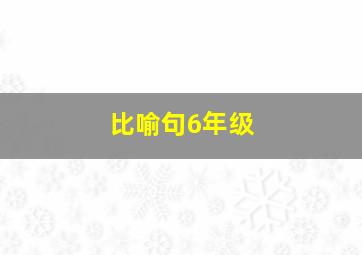 比喻句6年级